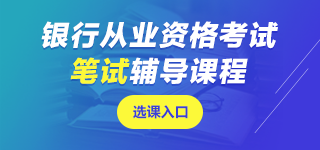 银行从业资格考试
笔试辅导课程

选课入口